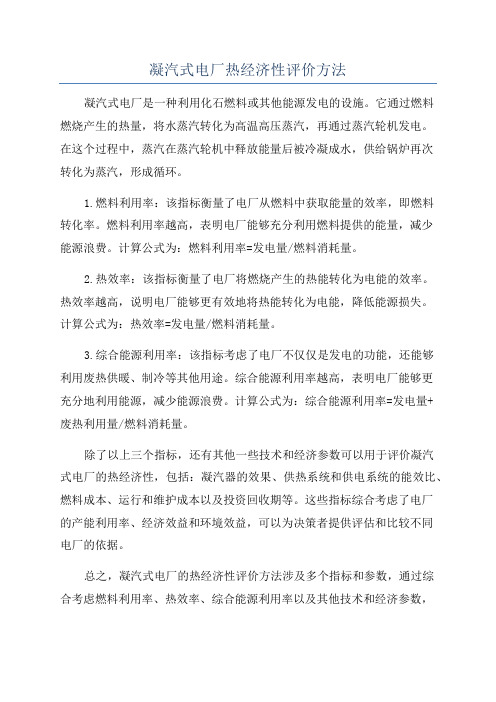 凝汽式电厂热经济性评价方法

凝汽式电厂是一种利用化石燃料或其他能源发电的设施。它通过燃料燃烧产生的热量，将水蒸汽转化为高温高压蒸汽，再通过蒸汽轮机发电。在这个过程中，蒸汽在蒸汽轮机中释放能量后被冷凝成水，供给锅炉再次转化为蒸汽，形成循环。

1.燃料利用率：该指标衡量了电厂从燃料中获取能量的效率，即燃料转化率。燃料利用率越高，表明电厂能够充分利用燃料提供的能量，减少能源浪费。计算公式为：燃料利用率=发电量/燃料消耗量。

2.热效率：该指标衡量了电厂将燃烧产生的热能转化为电能的效率。热效率越高，说明电厂能够更有效地将热能转化为电能，降低能源损失。计算公式为：热效率=发电量/燃料消耗量。

3.综合能源利用率：该指标考虑了电厂不仅仅是发电的功能，还能够利用废热供暖、制冷等其他用途。综合能源利用率越高，表明电厂能够更充分地利用能源，减少能源浪费。计算公式为：综合能源利用率=发电量+废热利用量/燃料消耗量。

除了以上三个指标，还有其他一些技术和经济参数可以用于评价凝汽式电厂的热经济性，包括：凝汽器的效果、供热系统和供电系统的能效比、燃料成本、运行和维护成本以及投资回收期等。这些指标综合考虑了电厂的产能利用率、经济效益和环境效益，可以为决策者提供评估和比较不同电厂的依据。

总之，凝汽式电厂的热经济性评价方法涉及多个指标和参数，通过综合考虑燃料利用率、热效率、综合能源利用率以及其他技术和经济参数，